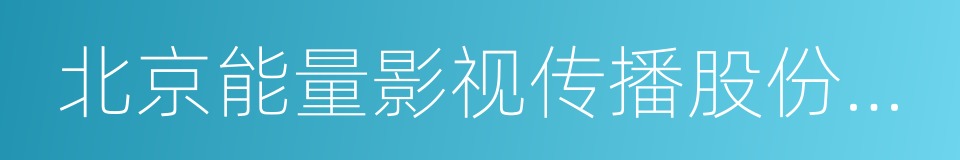 北京能量影视传播股份...